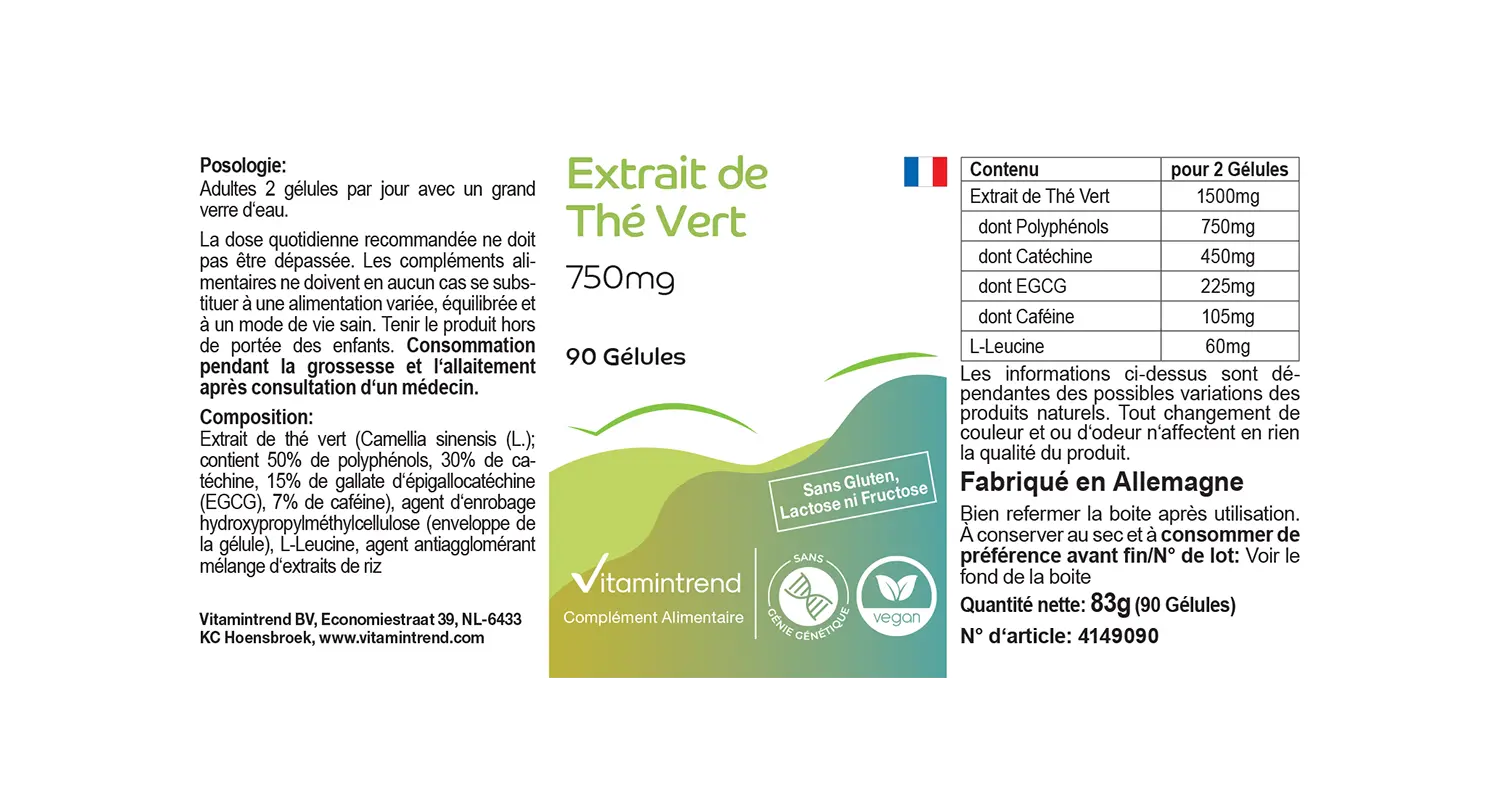 Posologie:
Adultes 2 gélules par jour avec un grand verre d'eau.

La dose quotidienne recommandée ne doit pas être dépassée. Les compléments alimentaires ne doivent en aucun cas se substituer à une alimentation variée, équilibrée et à un mode de vie sain. Tenir le produit hors de portée des enfants. Consommation pendant la grossesse et l'allaitement après consultation d'un médecin.

Composition:
Extrait de thé vert (Camellia sinensis (L.); contient 50% de polyphénols, 30% de catéchine, 15% de gallate d'épigallocatéchine (EGCG), 7% de caféine), agent d'enrobage hydroxypropylméthylcellulose (enveloppe de la gélule), L-Leucine, agent antiagglomérant mélange d'extraits de riz

Vitamintrend BV, Economiestraat 39, NL-6433 KC Hoensbroek, www.vitamintrend.com

Extrait de Thé Vert
750mg

90 Gélules

Sans Gluten, Lactose ni Fructose

Vitamintrend
Complément Alimentaire

SANS GÉNIE GÉNÉTIQUE

vegan

| Contenu | pour 2 Gélules |
|---|---|
| Extrait de Thé Vert | 1500mg |
| dont Polyphénols | 750mg |
| dont Catéchine | 450mg |
| dont EGCG | 225mg |
| dont Caféine | 105mg |
| L-Leucine | 60mg |

Les informations ci-dessus sont dépendantes des possibles variations des produits naturels. Tout changement de couleur et ou d'odeur n'affectent en rien la qualité du produit.

Fabriqué en Allemagne

Bien refermer la boite après utilisation. À conserver au sec et à consommer de préférence avant fin/N° de lot: Voir le fond de la boite

Quantité nette: 83g (90 Gélules)

N° d'article: 4149090